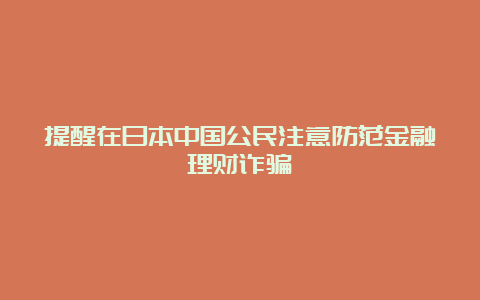 提醒在日本中国公民注意防范金融理财诈骗